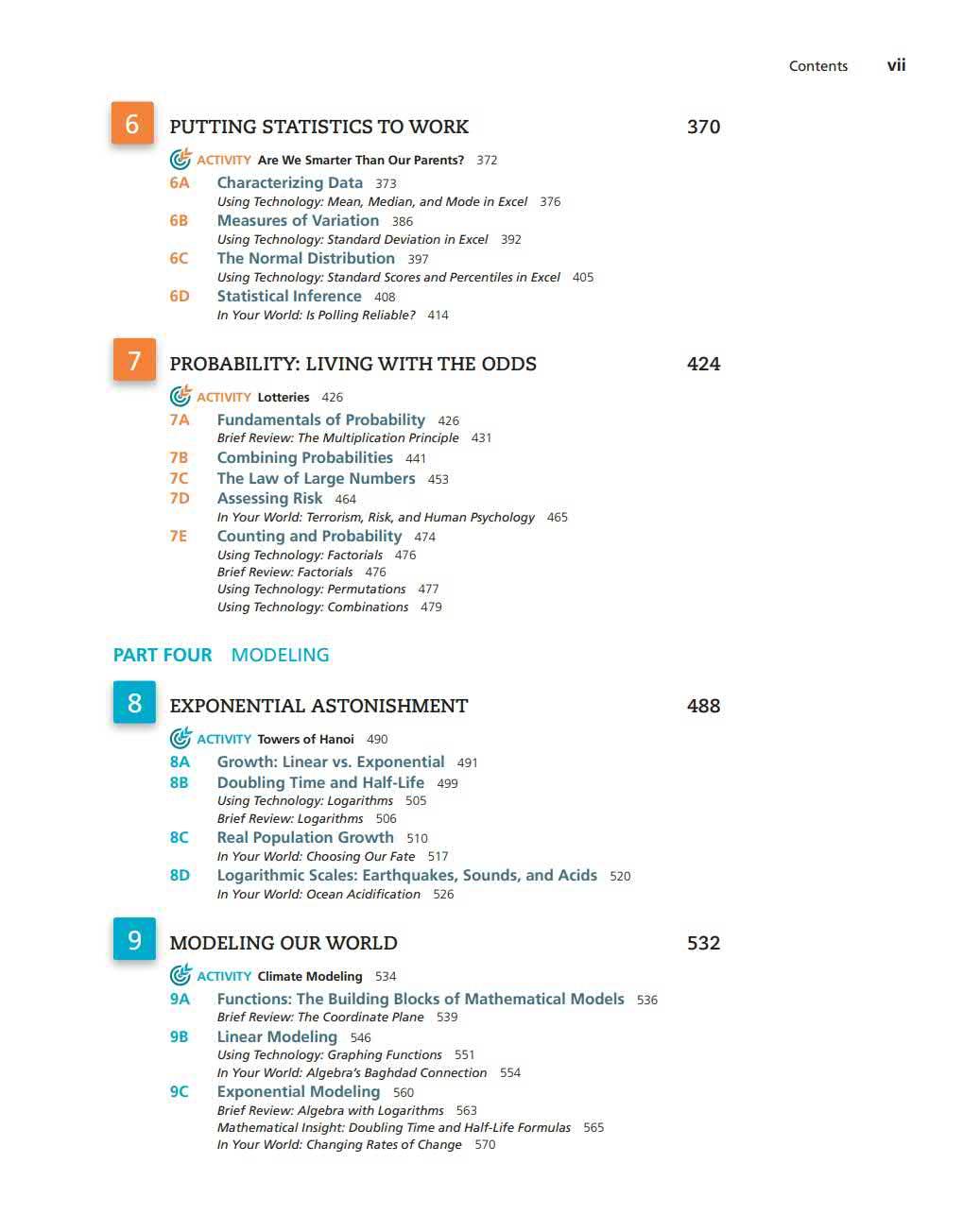 Contents vii

6 PUTTING STATISTICS TO WORK 370

ACTIVITY Are We Smarter Than Our Parents? 372

6A Characterizing Data 373
Using Technology: Mean, Median, and Mode in Excel 376
6B Measures of Variation 386
Using Technology: Standard Deviation in Excel 392
6C The Normal Distribution 397
Using Technology: Standard Scores and Percentiles in Excel 405
6D Statistical Inference 408
In Your World: Is Polling Reliable? 414

7 PROBABILITY: LIVING WITH THE ODDS 424

ACTIVITY Lotteries 426

7A Fundamentals of Probability 426
Brief Review: The Multiplication Principle 431
7B Combining Probabilities 441
7C The Law of Large Numbers 453
7D Assessing Risk 464
In Your World: Terrorism, Risk, and Human Psychology 465
7E Counting and Probability 474
Using Technology: Factorials 476
Brief Review: Factorials 476
Using Technology: Permutations 477
Using Technology: Combinations 479

PART FOUR MODELING

8 EXPONENTIAL ASTONISHMENT 488

ACTIVITY Towers of Hanoi 490

8A Growth: Linear vs. Exponential 491
8B Doubling Time and Half-Life 499
Using Technology: Logarithms 505
Brief Review: Logarithms 506
8C Real Population Growth 510
In Your World: Choosing Our Fate 517
8D Logarithmic Scales: Earthquakes, Sounds, and Acids 520
In Your World: Ocean Acidification 526

9 MODELING OUR WORLD 532

ACTIVITY Climate Modeling 534

9A Functions: The Building Blocks of Mathematical Models 536
Brief Review: The Coordinate Plane 539
9B Linear Modeling 546
Using Technology: Graphing Functions 551
In Your World: Algebra's Baghdad Connection 554
9C Exponential Modeling 560
Brief Review: Algebra with Logarithms 563
Mathematical Insight: Doubling Time and Half-Life Formulas 565
In Your World: Changing Rates of Change 570